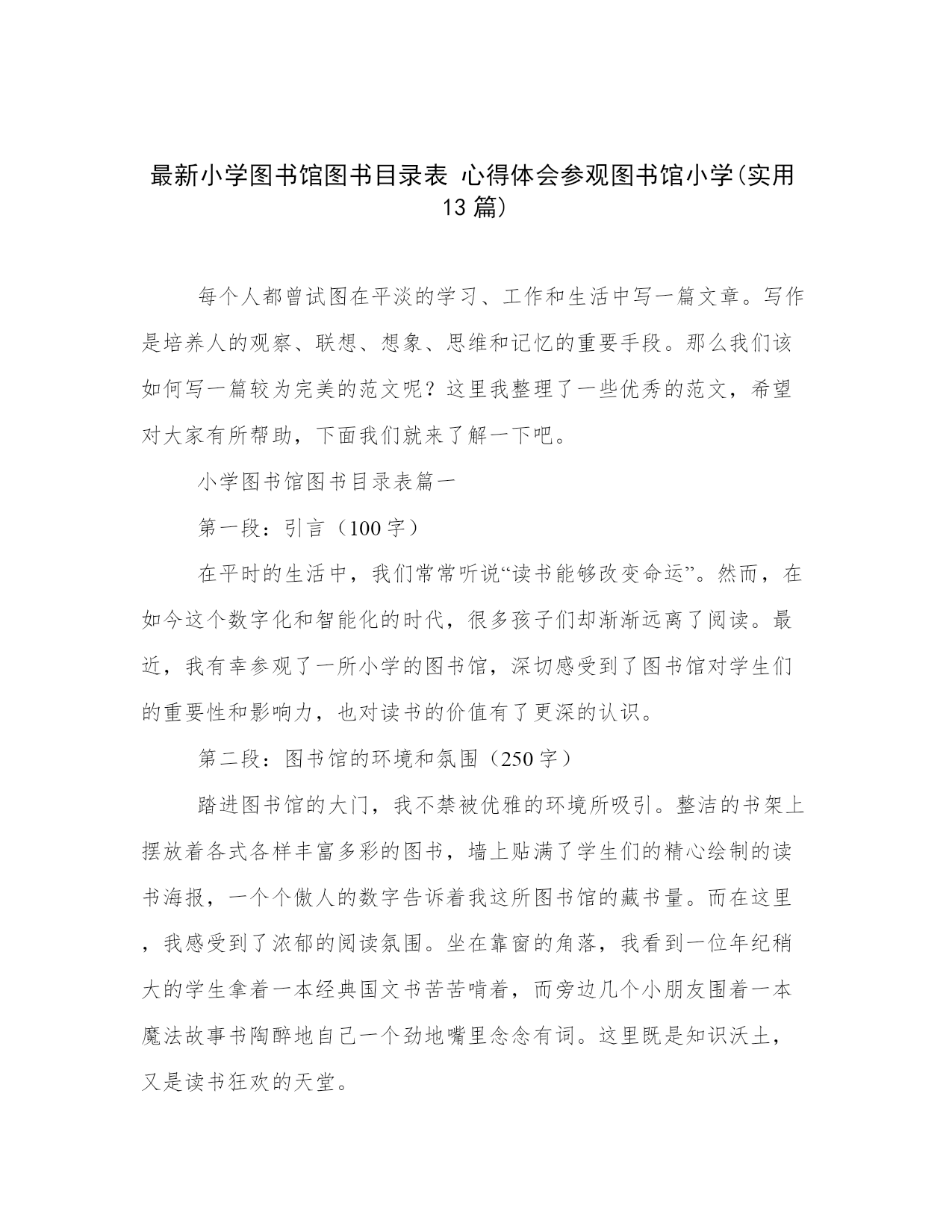 最新小学图书馆图书目录表 心得体会参观图书馆小学(实用13篇)

每个人都曾试图在平淡的学习、工作和生活中写一篇文章。写作是培养人的观察、联想、想象、思维和记忆的重要手段。那么我们该如何写一篇较为完美的范文呢？这里我整理了一些优秀的范文，希望对大家有所帮助，下面我们就来了解一下吧。

小学图书馆图书目录表篇一

第一段：引言（100字）

在平时的生活中，我们常常听说“读书能够改变命运”。然而，在如今这个数字化和智能化的时代，很多孩子们却渐渐远离了阅读。最近，我有幸参观了一所小学的图书馆，深切感受到了图书馆对学生们的重要性和影响力，也对读书的价值有了更深的认识。

第二段：图书馆的环境和氛围（250字）

踏进图书馆的大门，我不禁被优雅的环境所吸引。整洁的书架上摆放着各式各样丰富多彩的图书，墙上贴满了学生们的精心绘制的读书海报，一个个傲人的数字告诉着我这所图书馆的藏书量。而在这里，我感受到了浓郁的阅读氛围。坐在靠窗的角落，我看到一位年纪稍大的学生拿着一本经典国文书苦苦啃着，而旁边几个小朋友围着一本魔法故事书陶醉地自己一个劲地嘴里念念有词。这里既是知识沃土，又是读书狂欢的天堂。